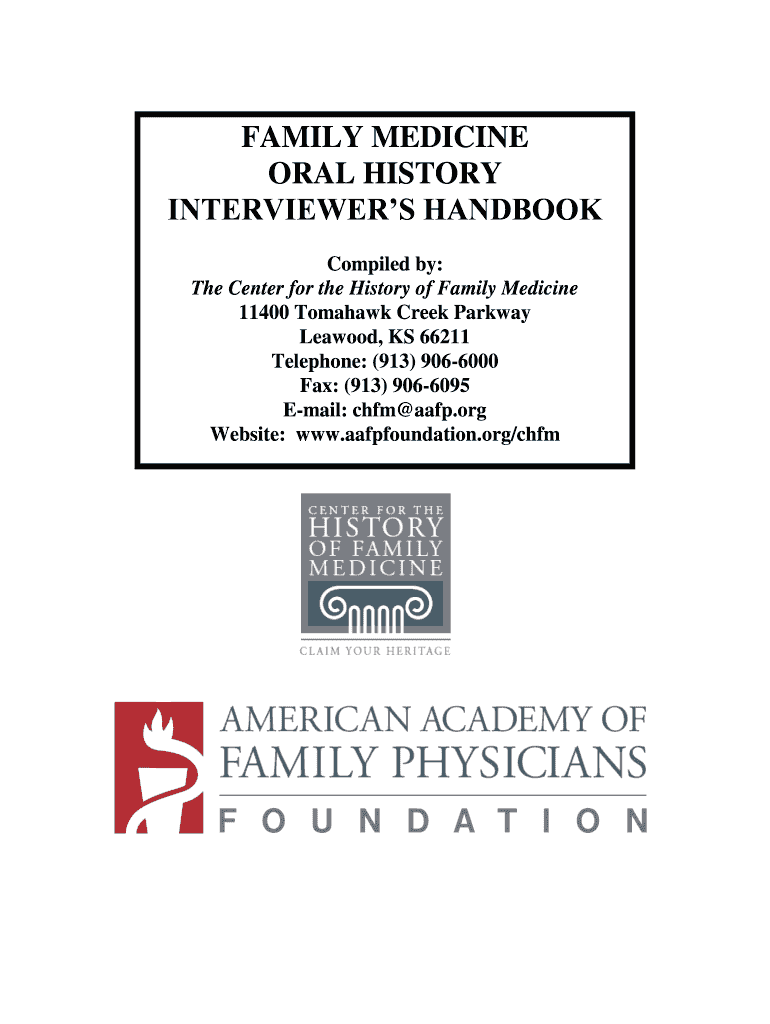 FAMILY MEDICINE
ORAL HISTORY
INTERVIEWER'S HANDBOOK

Compiled by:
The Center for the History of Family Medicine
11400 Tomahawk Creek Parkway
Leawood, KS 66211
Telephone: (913) 906-6000
Fax: (913) 906-6095
E-mail: chfm@aafp.org
Website: www.aafpfoundation.org/chfm

CENTER FOR THE
HISTORY
OF FAMILY
MEDICINE

CLAIM YOUR HERITAGE

AMERICAN ACADEMY OF
FAMILY PHYSICIANS
FOUNDATION